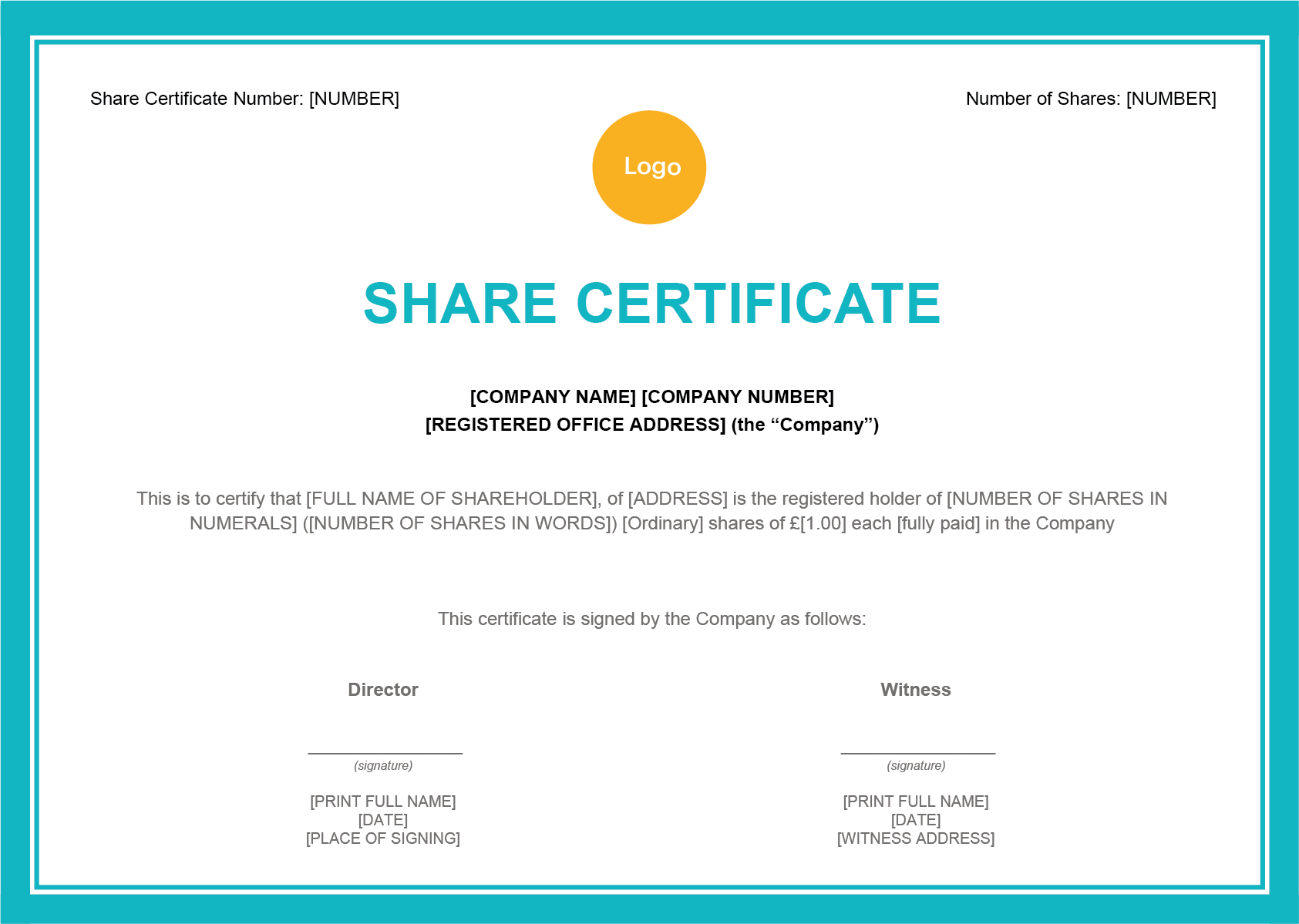 Share Certificate Number: [NUMBER]

Number of Shares: [NUMBER]

Logo

SHARE CERTIFICATE

[COMPANY NAME] [COMPANY NUMBER]
[REGISTERED OFFICE ADDRESS] (the “Company”)

This is to certify that [FULL NAME OF SHAREHOLDER], of [ADDRESS] is the registered holder of [NUMBER OF SHARES IN NUMERALS] ([NUMBER OF SHARES IN WORDS]) [Ordinary] shares of £[1.00] each [fully paid] in the Company

This certificate is signed by the Company as follows:

Director

(signature)

[PRINT FULL NAME]
[DATE]
[PLACE OF SIGNING]

Witness

(signature)

[PRINT FULL NAME]
[DATE]
[WITNESS ADDRESS]